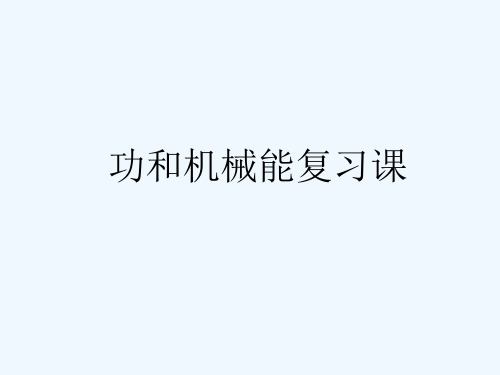 功和机械能复习课